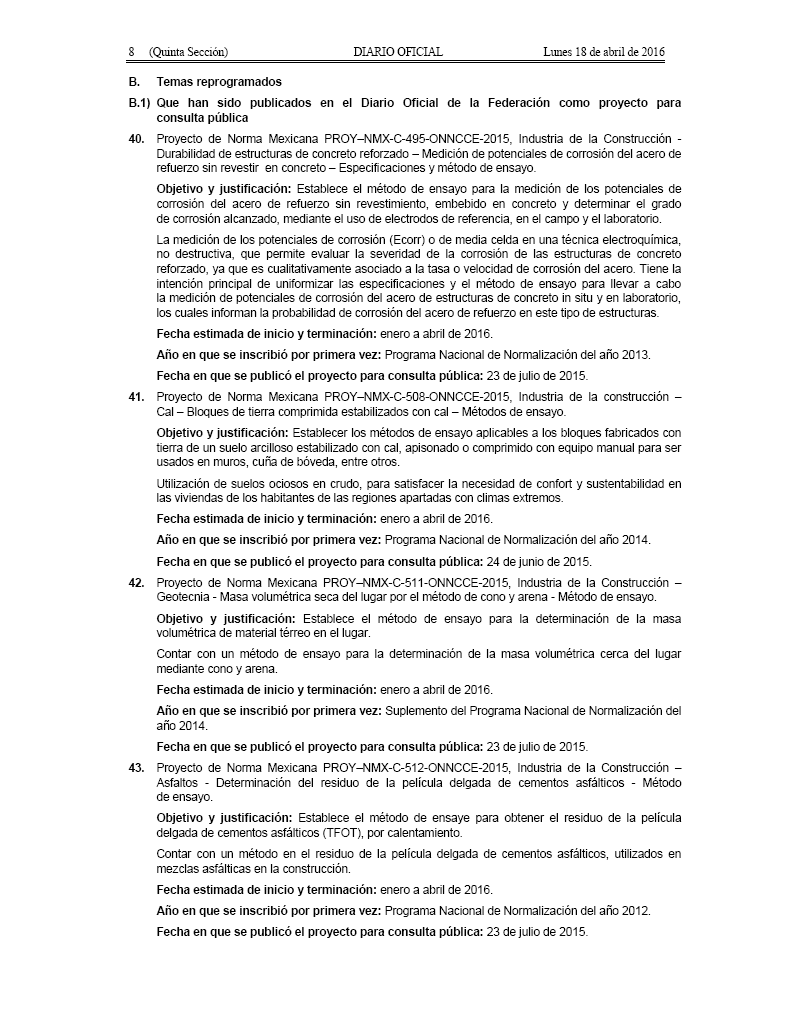 8 (Quinta Sección) DIARIO OFICIAL Lunes 18 de abril de 2016

B. Temas reprogramados

B.1) Que han sido publicados en el Diario Oficial de la Federación como proyecto para consulta pública

40. Proyecto de Norma Mexicana PROY–NMX-C-495-ONNCCE-2015, Industria de la Construcción - Durabilidad de estructuras de concreto reforzado – Medición de potenciales de corrosión del acero de refuerzo sin revestir en concreto – Especificaciones y método de ensayo.

Objetivo y justificación: Establece el método de ensayo para la medición de los potenciales de corrosión del acero de refuerzo sin revestimiento, embebido en concreto y determinar el grado de corrosión alcanzado, mediante el uso de electrodos de referencia, en el campo y el laboratorio.

La medición de los potenciales de corrosión (Ecorr) o de media celda en una técnica electroquímica, no destructiva, que permite evaluar la severidad de la corrosión de las estructuras de concreto reforzado, ya que es cualitativamente asociado a la tasa o velocidad de corrosión del acero. Tiene la intención principal de uniformizar las especificaciones y el método de ensayo para llevar a cabo la medición de potenciales de corrosión del acero de estructuras de concreto in situ y en laboratorio, los cuales informan la probabilidad de corrosión del acero de refuerzo en este tipo de estructuras.

Fecha estimada de inicio y terminación: enero a abril de 2016.

Año en que se inscribió por primera vez: Programa Nacional de Normalización del año 2013.

Fecha en que se publicó el proyecto para consulta pública: 23 de julio de 2015.

41. Proyecto de Norma Mexicana PROY–NMX-C-508-ONNCCE-2015, Industria de la construcción – Cal – Bloques de tierra comprimida estabilizados con cal – Métodos de ensayo.

Objetivo y justificación: Establecer los métodos de ensayo aplicables a los bloques fabricados con tierra de un suelo arcilloso estabilizado con cal, apisonado o comprimido con equipo manual para ser usados en muros, cuña de bóveda, entre otros.

Utilización de suelos ociosos en crudo, para satisfacer la necesidad de confort y sustentabilidad en las viviendas de los habitantes de las regiones apartadas con climas extremos.

Fecha estimada de inicio y terminación: enero a abril de 2016.

Año en que se inscribió por primera vez: Programa Nacional de Normalización del año 2014.

Fecha en que se publicó el proyecto para consulta pública: 24 de junio de 2015.

42. Proyecto de Norma Mexicana PROY–NMX-C-511-ONNCCE-2015, Industria de la Construcción – Geotecnia - Masa volumétrica seca del lugar por el método de cono y arena - Método de ensayo.

Objetivo y justificación: Establece el método de ensayo para la determinación de la masa volumétrica de material térreo en el lugar.

Contar con un método de ensayo para la determinación de la masa volumétrica cerca del lugar mediante cono y arena.

Fecha estimada de inicio y terminación: enero a abril de 2016.

Año en que se inscribió por primera vez: Suplemento del Programa Nacional de Normalización del año 2014.

Fecha en que se publicó el proyecto para consulta pública: 23 de julio de 2015.

43. Proyecto de Norma Mexicana PROY–NMX-C-512-ONNCCE-2015, Industria de la Construcción – Asfaltos - Determinación del residuo de la película delgada de cementos asfálticos - Método de ensayo.

Objetivo y justificación: Establece el método de ensaye para obtener el residuo de la película delgada de cementos asfálticos (TFOT), por calentamiento.

Contar con un método en el residuo de la película delgada de cementos asfálticos, utilizados en mezclas asfálticas en la construcción.

Fecha estimada de inicio y terminación: enero a abril de 2016.

Año en que se inscribió por primera vez: Programa Nacional de Normalización del año 2012.

Fecha en que se publicó el proyecto para consulta pública: 23 de julio de 2015.